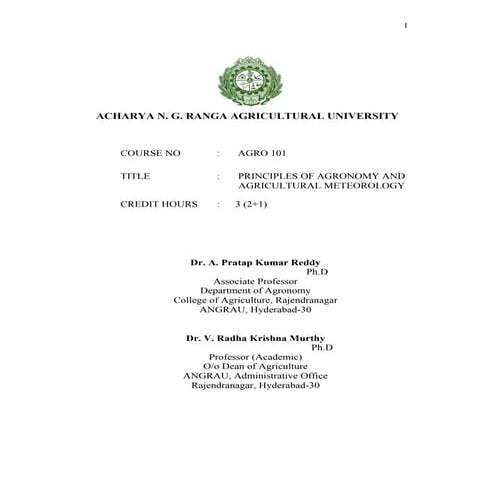 1

ACHARYA N. G. RANGA AGRICULTURAL UNIVERSITY

COURSE NO : AGRO 101

TITLE : PRINCIPLES OF AGRONOMY AND AGRICULTURAL METEOROLOGY

CREDIT HOURS : 3 (2+1)

Dr. A. Pratap Kumar Reddy
Ph.D
Associate Professor
Department of Agronomy
College of Agriculture, Rajendranagar
ANGRAU, Hyderabad-30

Dr. V. Radha Krishna Murthy
Ph.D
Professor (Academic)
O/o Dean of Agriculture
ANGRAU, Administrative Office
Rajendranagar, Hyderabad-30